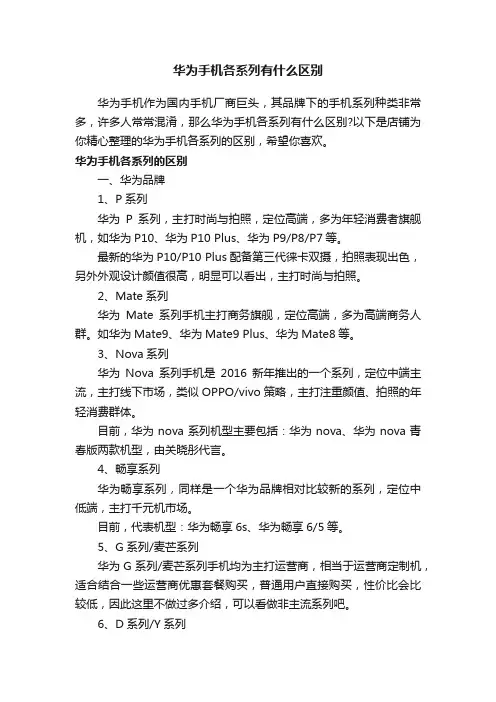 华为手机各系列有什么区别

华为手机作为国内手机厂商巨头，其品牌下的手机系列种类非常多，许多人常常混淆，那么华为手机各系列有什么区别?以下是店铺为你精心整理的华为手机各系列的区别，希望你喜欢。

华为手机各系列的区别

一、华为品牌

1、P 系列

华为 P 系列，主打时尚与拍照，定位高端，多为年轻消费者旗舰机，如华为 P10、华为 P10 Plus、华为 P9/P8/P7 等。

最新的华为 P10/P10 Plus 配备第三代徕卡双摄，拍照表现出色，另外外观设计颜值很高，明显可以看出，主打时尚与拍照。

2、Mate 系列

华为 Mate 系列手机主打商务旗舰，定位高端，多为高端商务人群。如华为 Mate9、华为 Mate9 Plus、华为 Mate8 等。

3、Nova 系列

华为 Nova 系列手机是 2016 新年推出的一个系列，定位中端主流，主打线下市场，类似 OPPO/vivo 策略，主打注重颜值、拍照的年轻消费群体。

目前，华为 nova 系列机型主要包括：华为 nova、华为 nova 青春版两款机型，由关晓彤代言。

4、畅享系列

华为畅享系列，同样是一个华为品牌相对比较新的系列，定位中低端，主打千元机市场。

目前，代表机型：华为畅享 6s、华为畅享 6/5 等。

5、G 系列/麦芒系列

华为 G 系列/麦芒系列手机均为主打运营商，相当于运营商定制机，适合结合一些运营商优惠套餐购买，普通用户直接购买，性价比会比较低，因此这里不做过多介绍，可以看做非主流系列吧。

6、D 系列/Y 系列